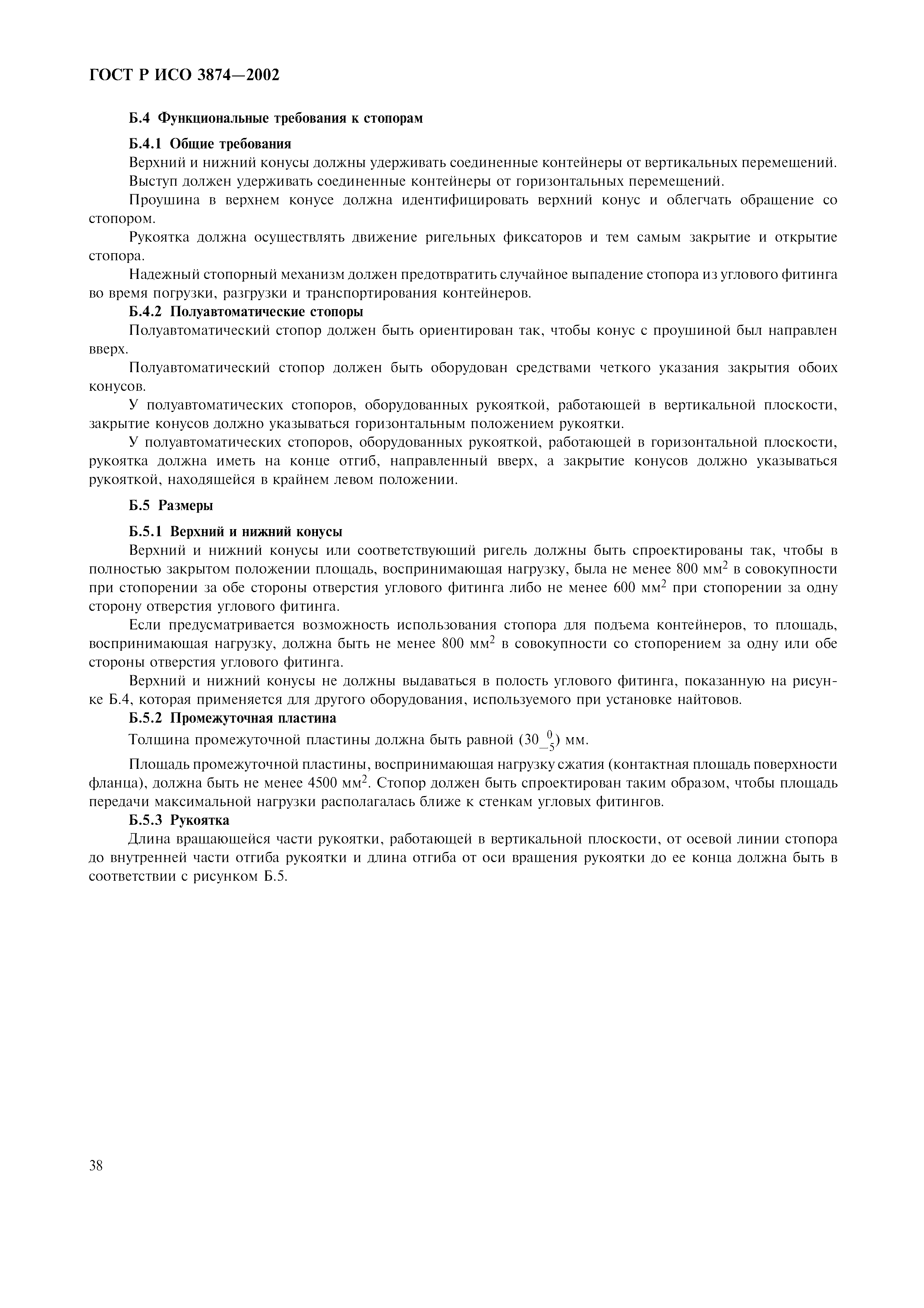 ГОСТ Р ИСО 3874—2002

Б.4 Функциональные требования к стопорам

Б.4.1 Общие требования

Верхний и нижний конусы должны удерживать соединенные контейнеры от вертикальных перемещений.

Выступ должен удерживать соединенные контейнеры от горизонтальных перемещений.

Проушина в верхнем конусе должна идентифицировать верхний конус и облегчать обращение со стопором.

Рукоятка должна осуществлять движение ригельных фиксаторов и тем самым закрытие и открытие стопора.

Надежный стопорный механизм должен предотвратить случайное выпадение стопора из углового фитинга во время погрузки, разгрузки и транспортирования контейнеров.

Б.4.2 Полуавтоматические стопоры

Полуавтоматический стопор должен быть ориентирован так, чтобы конус с проушиной был направлен вверх.

Полуавтоматический стопор должен быть оборудован средствами четкого указания закрытия обоих конусов.

У полуавтоматических стопоров, оборудованных рукояткой, работающей в вертикальной плоскости, закрытие конусов должно указываться горизонтальным положением рукоятки.

У полуавтоматических стопоров, оборудованных рукояткой, работающей в горизонтальной плоскости, рукоятка должна иметь на конце отгиб, направленный вверх, а закрытие конусов должно указываться рукояткой, находящейся в крайнем левом положении.

Б.5 Размеры

Б.5.1 Верхний и нижний конусы

Верхний и нижний конусы или соответствующий ригель должны быть спроектированы так, чтобы в полностью закрытом положении площадь, воспринимающая нагрузку, была не менее 800 мм$^2$ в совокупности при стопорении за обе стороны отверстия углового фитинга либо не менее 600 мм$^2$ при стопорении за одну сторону отверстия углового фитинга.

Если предусматривается возможность использования стопора для подъема контейнеров, то площадь, воспринимающая нагрузку, должна быть не менее 800 мм$^2$ в совокупности со стопорением за одну или обе стороны отверстия углового фитинга.

Верхний и нижний конусы не должны выдаваться в полость углового фитинга, показанную на рисунке Б.4, которая применяется для другого оборудования, используемого при установке найтовов.

Б.5.2 Промежуточная пластина

Толщина промежуточной пластины должна быть равной ($30_{-5}^{0}$) мм.

Площадь промежуточной пластины, воспринимающая нагрузку сжатия (контактная площадь поверхности фланца), должна быть не менее 4500 мм$^2$. Стопор должен быть спроектирован таким образом, чтобы площадь передачи максимальной нагрузки располагалась ближе к стенкам угловых фитингов.

Б.5.3 Рукоятка

Длина вращающейся части рукоятки, работающей в вертикальной плоскости, от осевой линии стопора до внутренней части отгиба рукоятки и длина отгиба от оси вращения рукоятки до ее конца должна быть в соответствии с рисунком Б.5.

38